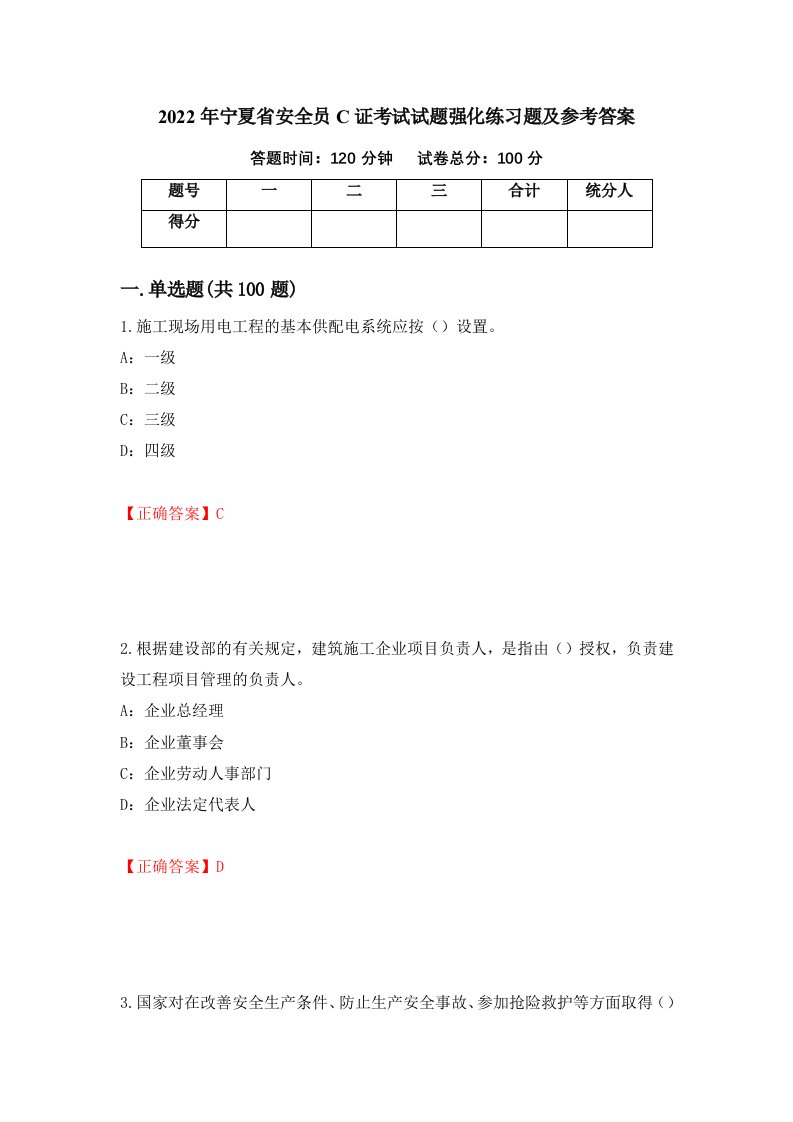 2022年宁夏省安全员C证考试试题强化练习题及参考答案

答题时间：120分钟　试卷总分：100分

| 题号 | 一 | 二 | 三 | 合计 | 统分人 |
|---|---|---|---|---|---|
| 得分 | | | | | |

一.单选题(共100题)

1.施工现场用电工程的基本供配电系统应按（）设置。

A：一级

B：二级

C：三级

D：四级

【正确答案】C

2.根据建设部的有关规定，建筑施工企业项目负责人，是指由（）授权，负责建设工程项目管理的负责人。

A：企业总经理

B：企业董事会

C：企业劳动人事部门

D：企业法定代表人

【正确答案】D

3.国家对在改善安全生产条件、防止生产安全事故、参加抢险救护等方面取得（）